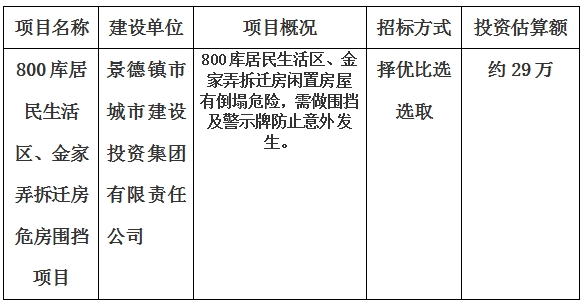 | 项目名称 | 建设单位 | 项目概况 | 招标方式 | 投资估算额 |
|---|---|---|---|---|
| 800库居民生活区、金家弄拆迁房危房围挡项目 | 景德镇市城市建设投资集团有限责任公司 | 800库居民生活区、金家弄拆迁房闲置房屋有倒塌危险，需做围挡及警示牌防止意外发生。 | 择优比选选取 | 约29万 |